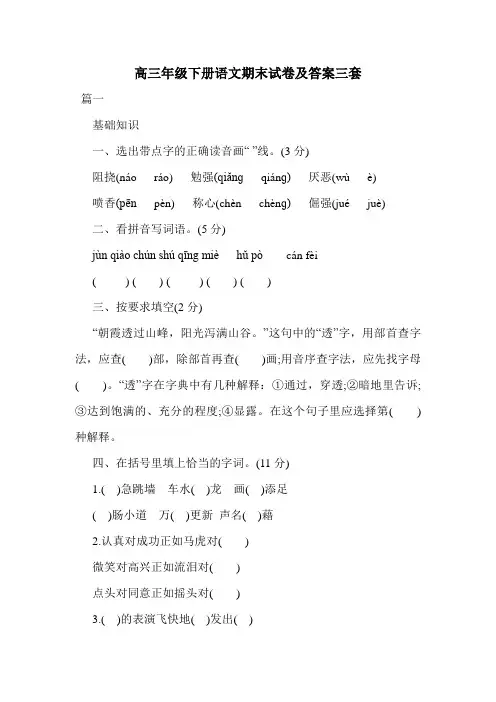 高三年级下册语文期末试卷及答案三套

篇一

基础知识

一、选出带点字的正确读音画“ ”线。(3 分)

阻挠(náo ráo) 勉强(qiǎng qiáng) 厌恶(wù è)

喷香(pēn pèn) 称心(chèn chèng) 倔强(jué juè)

二、看拼音写词语。(5 分)

jùn qiào chún shú qīng miè hú pò cán fèi

( ) ( ) ( ) ( ) ( )

三、按要求填空(2 分)

“朝霞透过山峰，阳光泻满山谷。”这句中的“透”字，用部首查字法，应查( )部，除部首再查( )画;用音序查字法，应先找字母( )。“透”字在字典中有几种解释：①通过，穿透;②暗地里告诉;③达到饱满的、充分的程度;④显露。在这个句子里应选择第( )种解释。

四、在括号里填上恰当的字词。(11 分)

1.( )急跳墙 车水( )龙 画( )添足

( )肠小道 万( )更新 声名( )藉

2.认真对成功正如马虎对( )

微笑对高兴正如流泪对( )

点头对同意正如摇头对( )

3.( )的表演飞快地( )发出( )